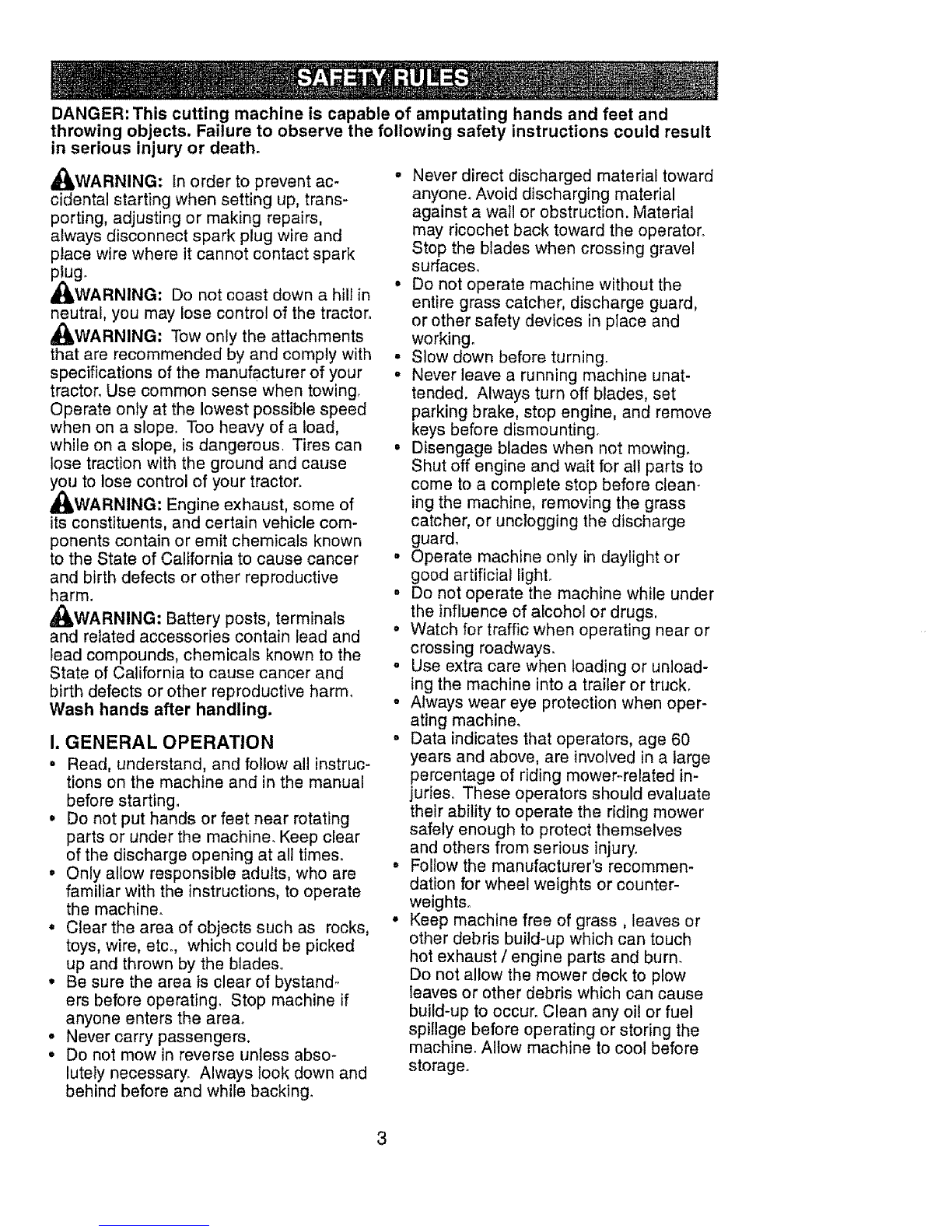 SAFETY RULES

DANGER: This cutting machine is capable of amputating hands and feet and throwing objects. Failure to observe the following safety instructions could result in serious injury or death.

WARNING: In order to prevent accidental starting when setting up, transporting, adjusting or making repairs, always disconnect spark plug wire and place wire where it cannot contact spark plug.

WARNING: Do not coast down a hill in neutral, you may lose control of the tractor.

WARNING: Tow only the attachments that are recommended by and comply with specifications of the manufacturer of your tractor. Use common sense when towing. Operate only at the lowest possible speed when on a slope. Too heavy of a load, while on a slope, is dangerous. Tires can lose traction with the ground and cause you to lose control of your tractor.

WARNING: Engine exhaust, some of its constituents, and certain vehicle components contain or emit chemicals known to the State of California to cause cancer and birth defects or other reproductive harm.

WARNING: Battery posts, terminals and related accessories contain lead and lead compounds, chemicals known to the State of California to cause cancer and birth defects or other reproductive harm. Wash hands after handling.

I. GENERAL OPERATION

• Read, understand, and follow all instructions on the machine and in the manual before starting.
• Do not put hands or feet near rotating parts or under the machine. Keep clear of the discharge opening at all times.
• Only allow responsible adults, who are familiar with the instructions, to operate the machine.
• Clear the area of objects such as rocks, toys, wire, etc., which could be picked up and thrown by the blades.
• Be sure the area is clear of bystanders before operating. Stop machine if anyone enters the area.
• Never carry passengers.
• Do not mow in reverse unless absolutely necessary. Always look down and behind before and while backing.
• Never direct discharged material toward anyone. Avoid discharging material against a wall or obstruction. Material may ricochet back toward the operator. Stop the blades when crossing gravel surfaces.
• Do not operate machine without the entire grass catcher, discharge guard, or other safety devices in place and working.
• Slow down before turning.
• Never leave a running machine unattended. Always turn off blades, set parking brake, stop engine, and remove keys before dismounting.
• Disengage blades when not mowing. Shut off engine and wait for all parts to come to a complete stop before cleaning the machine, removing the grass catcher, or unclogging the discharge guard.
• Operate machine only in daylight or good artificial light.
• Do not operate the machine while under the influence of alcohol or drugs.
• Watch for traffic when operating near or crossing roadways.
• Use extra care when loading or unloading the machine into a trailer or truck.
• Always wear eye protection when operating machine.
• Data indicates that operators, age 60 years and above, are involved in a large percentage of riding mower-related injuries. These operators should evaluate their ability to operate the riding mower safely enough to protect themselves and others from serious injury.
• Follow the manufacturer's recommendation for wheel weights or counterweights.
• Keep machine free of grass , leaves or other debris build-up which can touch hot exhaust / engine parts and burn. Do not allow the mower deck to plow leaves or other debris which can cause build-up to occur. Clean any oil or fuel spillage before operating or storing the machine. Allow machine to cool before storage.

3